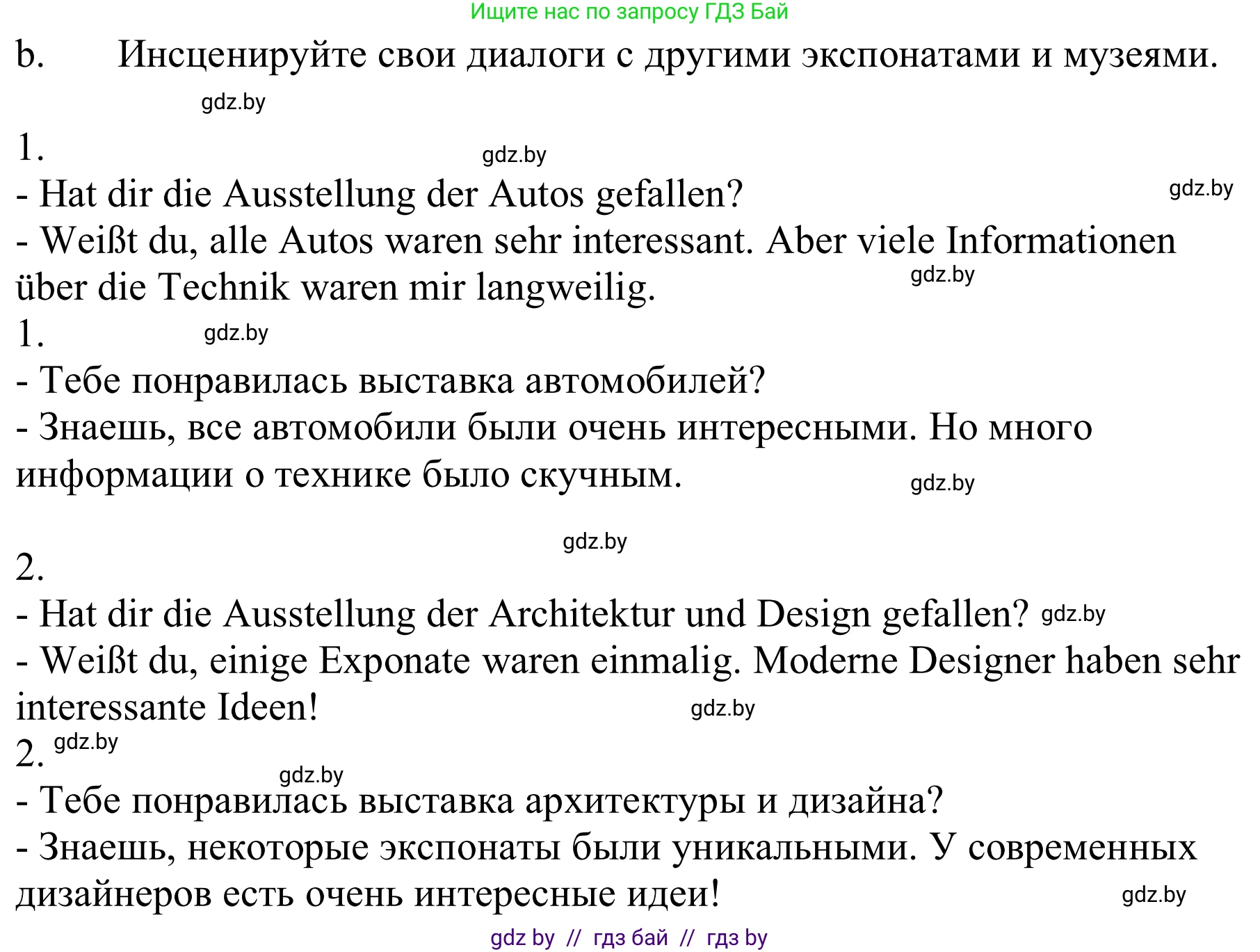 Ищите нас по запросу ГДЗ Бай

b. Инсценируйте свои диалоги с другими экспонатами и музеями.

gdz.by

1.

gdz.by

- Hat dir die Ausstellung der Autos gefallen?

gdz.by

- Weißt du, alle Autos waren sehr interessant. Aber viele Informationen über die Technik waren mir langweilig.

gdz.by

1.

gdz.by

- Тебе понравилась выставка автомобилей?
- Знаешь, все автомобили были очень интересными. Но много информации о технике было скучным.

gdz.by

gdz.by

2.
- Hat dir die Ausstellung der Architektur und Design gefallen? gdz.by
- Weißt du, einige Exponate waren einmalig. Moderne Designer haben sehr interessante Ideen!

gdz.by

2. gdz.by

gdz.by

- Тебе понравилась выставка архитектуры и дизайна?
- Знаешь, некоторые экспонаты были уникальными. У современных дизайнеров есть очень интересные идеи!

gdz.by

gdz by // гдз бай // гдз by